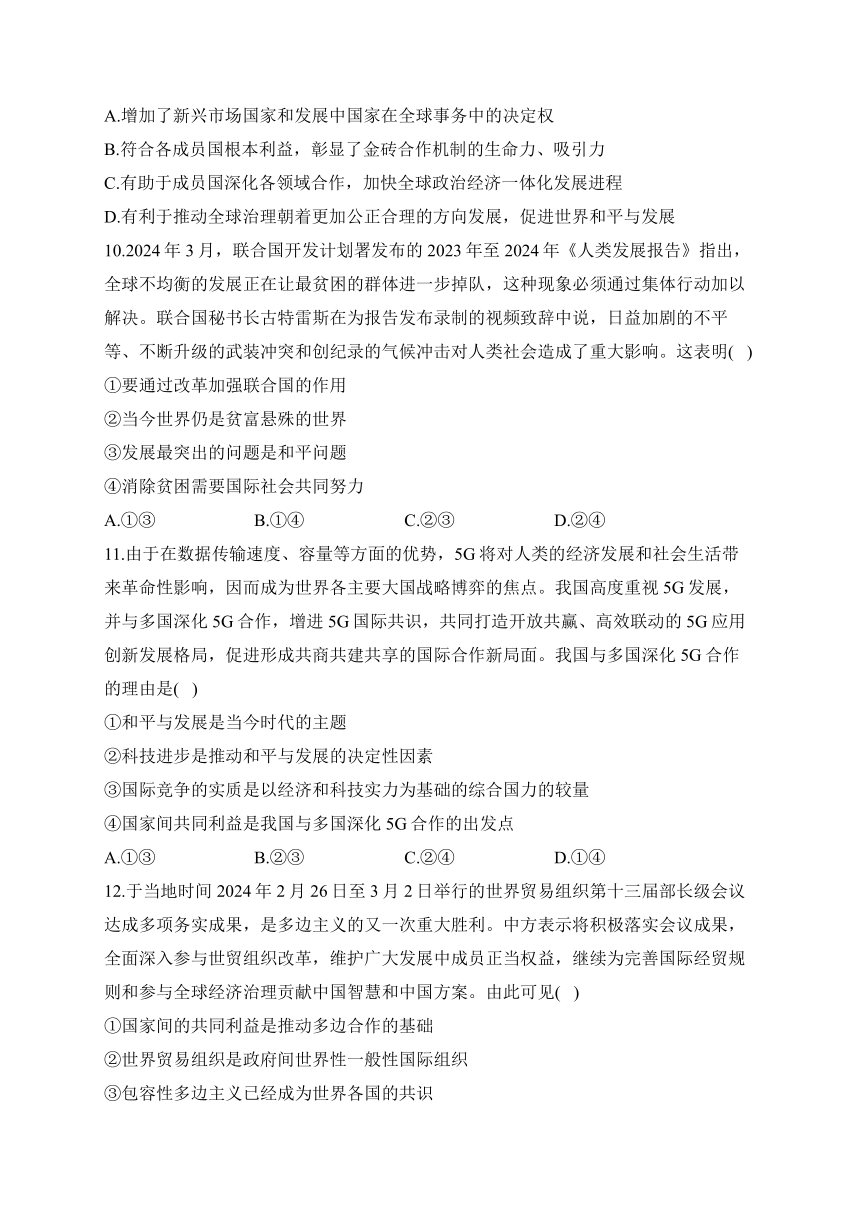 A.增加了新兴市场国家和发展中国家在全球事务中的决定权
B.符合各成员国根本利益，彰显了金砖合作机制的生命力、吸引力
C.有助于成员国深化各领域合作，加快全球政治经济一体化发展进程
D.有利于推动全球治理朝着更加公正合理的方向发展，促进世界和平与发展
10.2024 年 3 月，联合国开发计划署发布的 2023 年至 2024 年《人类发展报告》指出，全球不均衡的发展正在让最贫困的群体进一步掉队，这种现象必须通过集体行动加以解决。联合国秘书长古特雷斯在为报告发布录制的视频致辞中说，日益加剧的不平等、不断升级的武装冲突和创纪录的气候冲击对人类社会造成了重大影响。这表明(   )
①要通过改革加强联合国的作用
②当今世界仍是贫富悬殊的世界
③发展最突出的问题是和平问题
④消除贫困需要国际社会共同努力
A.①③　　B.①④　　C.②③　　D.②④
11.由于在数据传输速度、容量等方面的优势，5G 将对人类的经济发展和社会生活带来革命性影响，因而成为世界各主要大国战略博弈的焦点。我国高度重视 5G 发展，并与多国深化 5G 合作，增进 5G 国际共识，共同打造开放共赢、高效联动的 5G 应用创新发展格局，促进形成共商共建共享的国际合作新局面。我国与多国深化 5G 合作的理由是(   )
①和平与发展是当今时代的主题
②科技进步是推动和平与发展的决定性因素
③国际竞争的实质是以经济和科技实力为基础的综合国力的较量
④国家间共同利益是我国与多国深化 5G 合作的出发点
A.①③　　B.②③　　C.②④　　D.①④
12.于当地时间 2024 年 2 月 26 日至 3 月 2 日举行的世界贸易组织第十三届部长级会议达成多项务实成果，是多边主义的又一次重大胜利。中方表示将积极落实会议成果，全面深入参与世贸组织改革，维护广大发展中成员正当权益，继续为完善国际经贸规则和参与全球经济治理贡献中国智慧和中国方案。由此可见(   )
①国家间的共同利益是推动多边合作的基础
②世界贸易组织是政府间世界性一般性国际组织
③包容性多边主义已经成为世界各国的共识